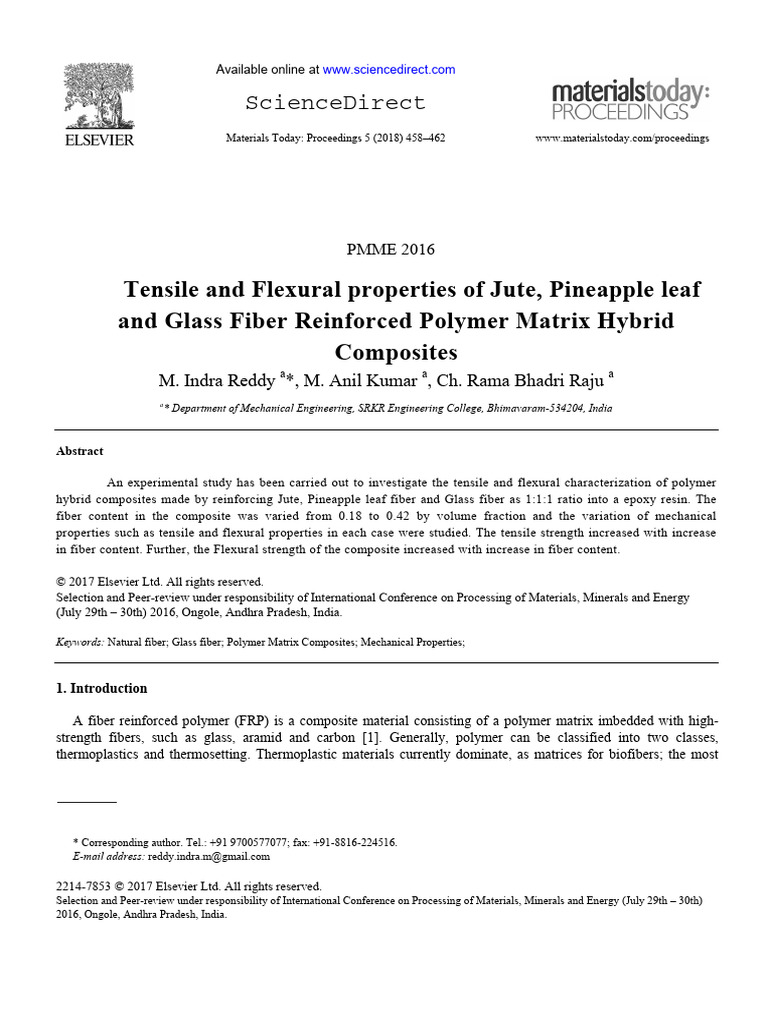 ELSEVIER

Available online at www.sciencedirect.com

ScienceDirect

Materials Today: Proceedings 5 (2018) 458–462

materialstoday: PROCEEDINGS

www.materialstoday.com/proceedings

PMME 2016

Tensile and Flexural properties of Jute, Pineapple leaf and Glass Fiber Reinforced Polymer Matrix Hybrid Composites

M. Indra Reddy $^{a}$*, M. Anil Kumar $^{a}$, Ch. Rama Bhadri Raju $^{a}$

$^{a}$* Department of Mechanical Engineering, SRKR Engineering College, Bhimavaram-534204, India

Abstract

An experimental study has been carried out to investigate the tensile and flexural characterization of polymer hybrid composites made by reinforcing Jute, Pineapple leaf fiber and Glass fiber as 1:1:1 ratio into a epoxy resin. The fiber content in the composite was varied from 0.18 to 0.42 by volume fraction and the variation of mechanical properties such as tensile and flexural properties in each case were studied. The tensile strength increased with increase in fiber content. Further, the Flexural strength of the composite increased with increase in fiber content.

© 2017 Elsevier Ltd. All rights reserved.
Selection and Peer-review under responsibility of International Conference on Processing of Materials, Minerals and Energy (July 29th – 30th) 2016, Ongole, Andhra Pradesh, India.

Keywords: Natural fiber; Glass fiber; Polymer Matrix Composites; Mechanical Properties;

1. Introduction

A fiber reinforced polymer (FRP) is a composite material consisting of a polymer matrix imbedded with high-strength fibers, such as glass, aramid and carbon [1]. Generally, polymer can be classified into two classes, thermoplastics and thermosetting. Thermoplastic materials currently dominate, as matrices for biofibers; the most

* Corresponding author. Tel.: +91 9700577077; fax: +91-8816-224516.
E-mail address: reddy.indra.m@gmail.com

2214-7853 © 2017 Elsevier Ltd. All rights reserved.
Selection and Peer-review under responsibility of International Conference on Processing of Materials, Minerals and Energy (July 29th – 30th) 2016, Ongole, Andhra Pradesh, India.